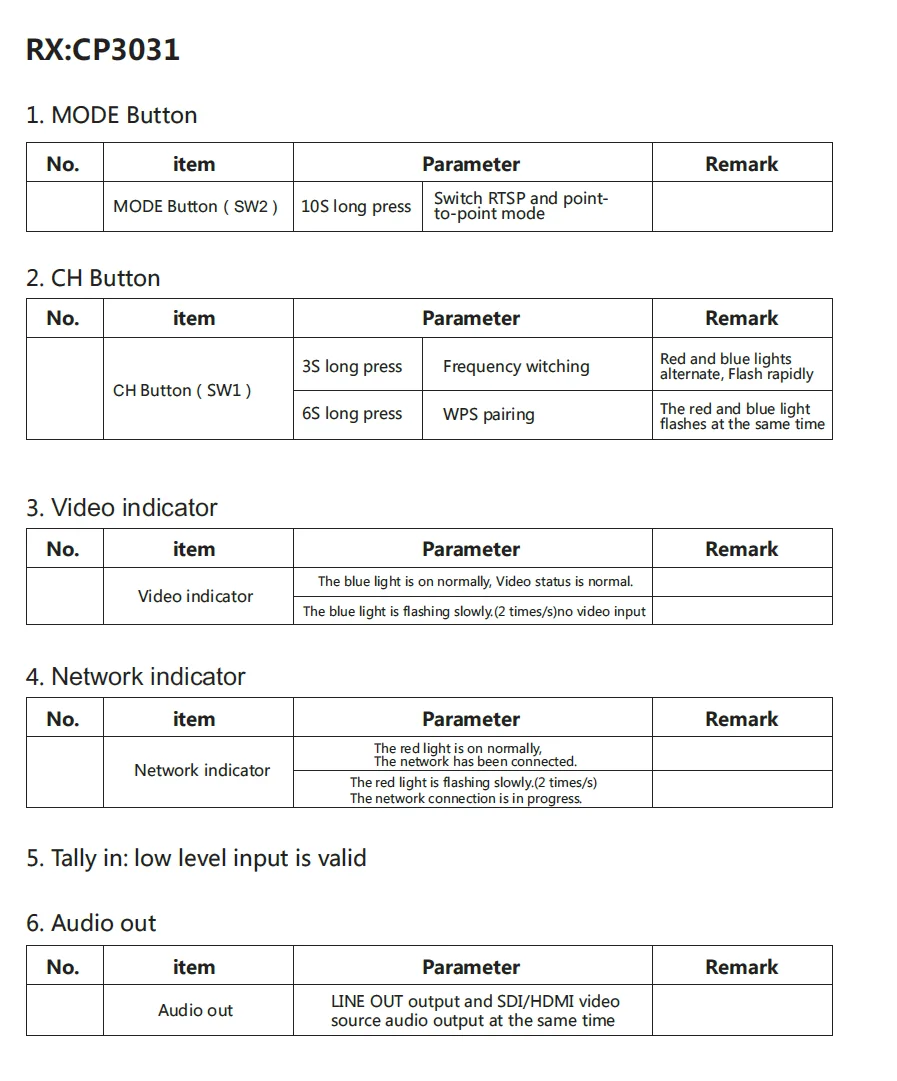 RX:CP3031

1. MODE Button

| No. | item | Parameter | | Remark |
|---|---|---|---|---|
| | MODE Button ( SW2 ) | 10S long press | Switch RTSP and point-to-point mode | |

2. CH Button

| No. | item | Parameter | | Remark |
|---|---|---|---|---|
| | CH Button ( SW1 ) | 3S long press | Frequency witching | Red and blue lights alternate, Flash rapidly |
| | | 6S long press | WPS pairing | The red and blue light flashes at the same time |

3. Video indicator

| No. | item | Parameter | Remark |
|---|---|---|---|
| | Video indicator | The blue light is on normally, Video status is normal. | |
| | | The blue light is flashing slowly.(2 times/s)no video input | |

4. Network indicator

| No. | item | Parameter | Remark |
|---|---|---|---|
| | Network indicator | The red light is on normally, The network has been connected. | |
| | | The red light is flashing slowly.(2 times/s) The network connection is in progress. | |

5. Tally in: low level input is valid

6. Audio out

| No. | item | Parameter | Remark |
|---|---|---|---|
| | Audio out | LINE OUT output and SDI/HDMI video source audio output at the same time | |